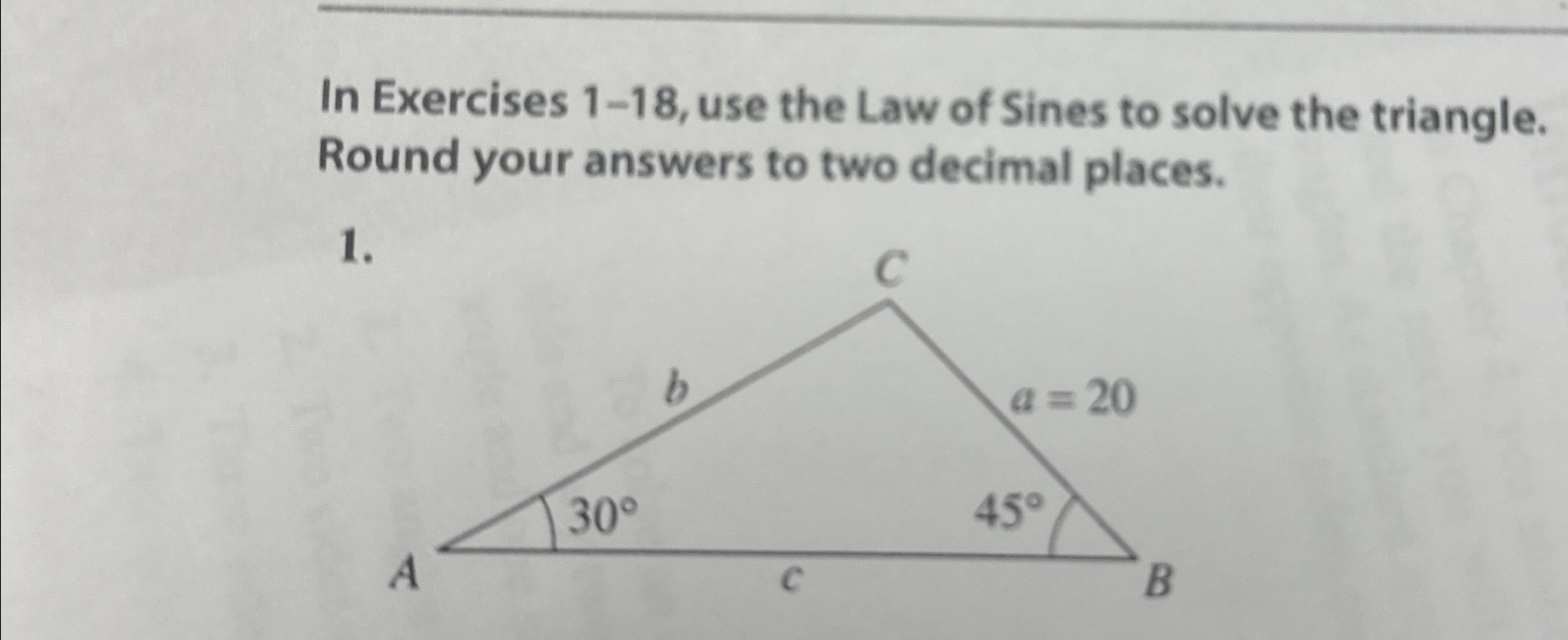 In Exercises 1–18, use the Law of Sines to solve the triangle. Round your answers to two decimal places.

1.

C

b

$a = 20$

30°

45°

A

c

B